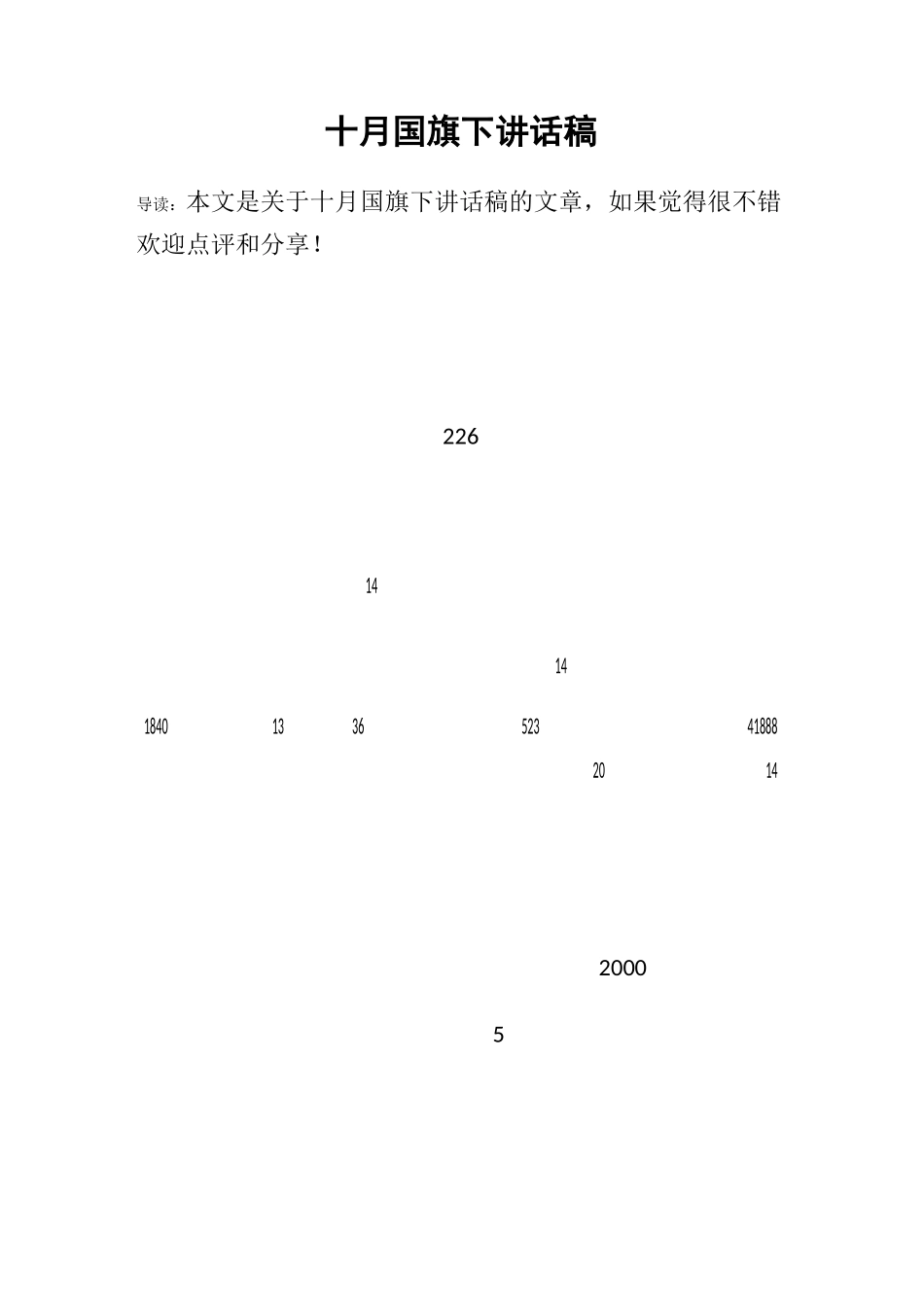 十月国旗下讲话稿

导读：本文是关于十月国旗下讲话稿的文章，如果觉得很不错欢迎点评和分享！

226

14

14

1840 13 36 523 41888

20 14

2000

5